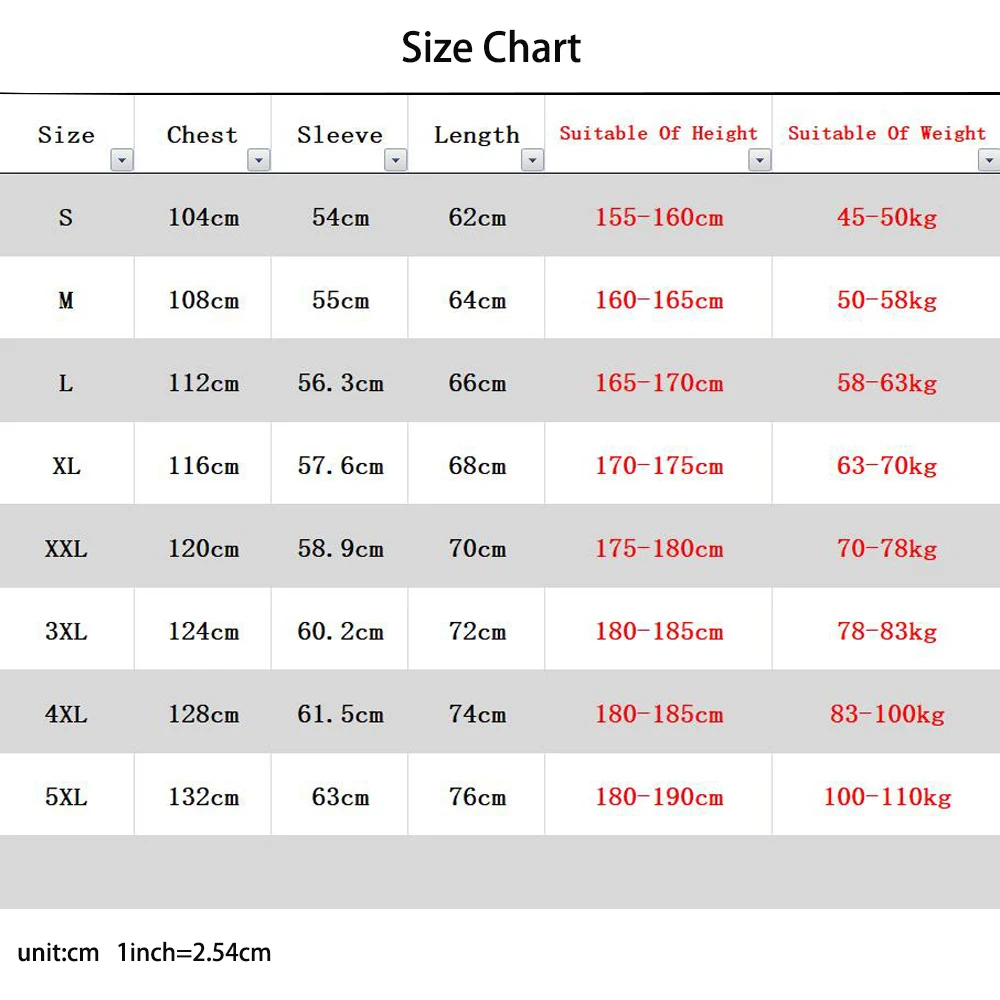 Size Chart

| Size | Chest | Sleeve | Length | Suitable Of Height | Suitable Of Weight |
|---|---|---|---|---|---|
| S | 104cm | 54cm | 62cm | 155-160cm | 45-50kg |
| M | 108cm | 55cm | 64cm | 160-165cm | 50-58kg |
| L | 112cm | 56.3cm | 66cm | 165-170cm | 58-63kg |
| XL | 116cm | 57.6cm | 68cm | 170-175cm | 63-70kg |
| XXL | 120cm | 58.9cm | 70cm | 175-180cm | 70-78kg |
| 3XL | 124cm | 60.2cm | 72cm | 180-185cm | 78-83kg |
| 4XL | 128cm | 61.5cm | 74cm | 180-185cm | 83-100kg |
| 5XL | 132cm | 63cm | 76cm | 180-190cm | 100-110kg |

unit:cm 1inch=2.54cm